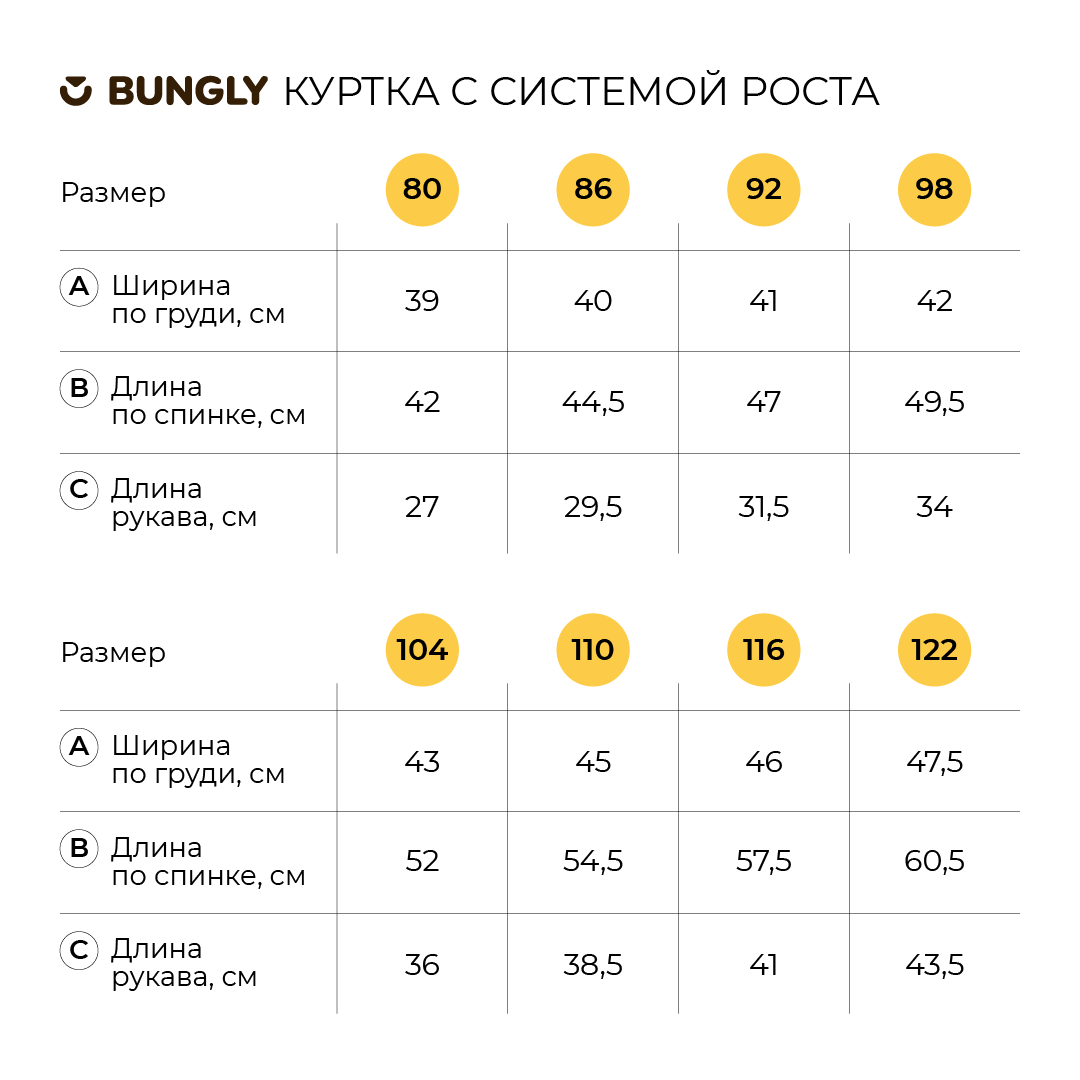 BUNGLY КУРТКА С СИСТЕМОЙ РОСТА

| Размер | 80 | 86 | 92 | 98 |
|---|---|---|---|---|
| A Ширина по груди, см | 39 | 40 | 41 | 42 |
| B Длина по спинке, см | 42 | 44,5 | 47 | 49,5 |
| C Длина рукава, см | 27 | 29,5 | 31,5 | 34 |

| Размер | 104 | 110 | 116 | 122 |
|---|---|---|---|---|
| A Ширина по груди, см | 43 | 45 | 46 | 47,5 |
| B Длина по спинке, см | 52 | 54,5 | 57,5 | 60,5 |
| C Длина рукава, см | 36 | 38,5 | 41 | 43,5 |